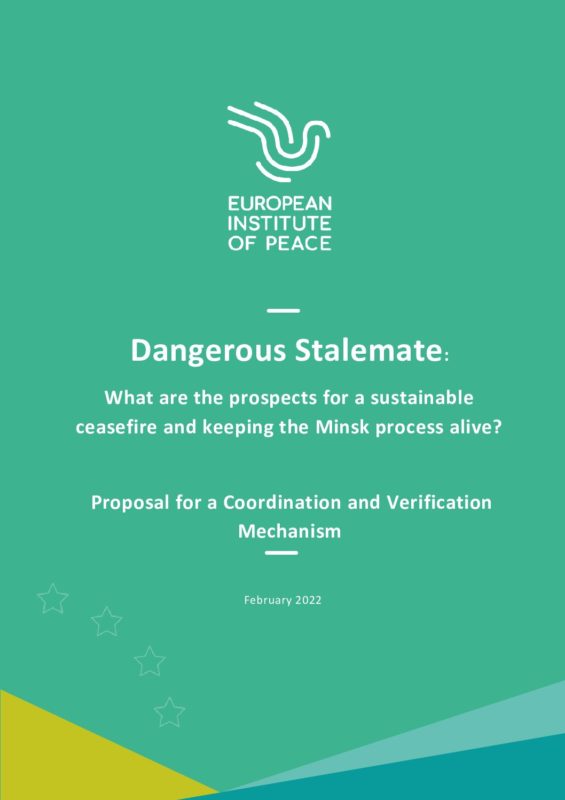 EUROPEAN
INSTITUTE
OF PEACE

Dangerous Stalemate:

What are the prospects for a sustainable ceasefire and keeping the Minsk process alive?

Proposal for a Coordination and Verification Mechanism

February 2022